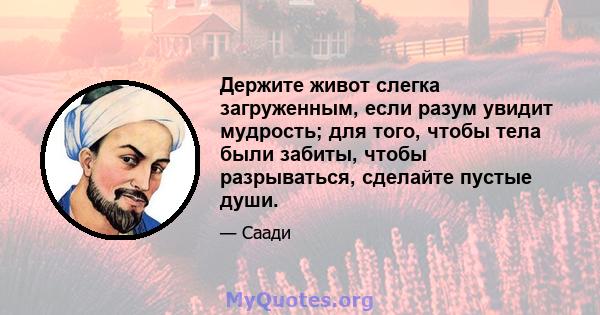 Держите живот слегка загруженным, если разум увидит мудрость; для того, чтобы тела были забиты, чтобы разрываться, сделайте пустые души.

— Саади

MyQuotes.org